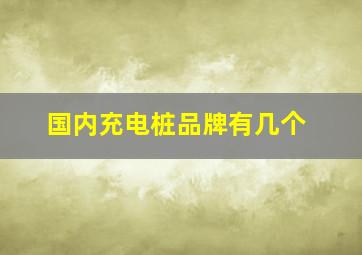 国内充电桩品牌有几个